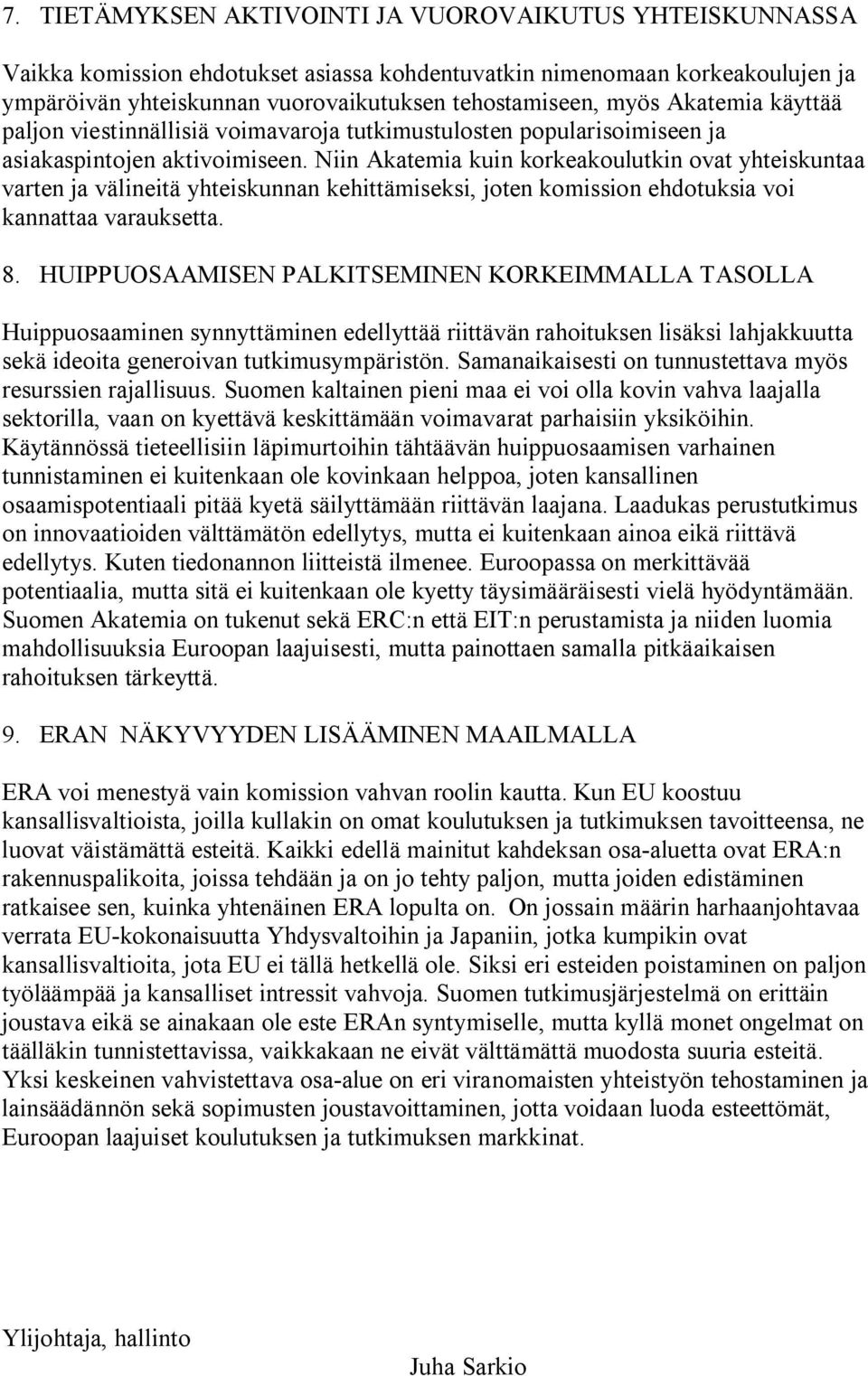 7. TIETÄMYKSEN AKTIVOINTI JA VUOROVAIKUTUS YHTEISKUNNASSA

Vaikka komission ehdotukset asiassa kohdentuvatkin nimenomaan korkeakoulujen ja ympäröivän yhteiskunnan vuorovaikutuksen tehostamiseen, myös Akatemia käyttää paljon viestinnällisiä voimavaroja tutkimustulosten popularisoimiseen ja asiakaspintojen aktivoimiseen. Niin Akatemia kuin korkeakoulutkin ovat yhteiskuntaa varten ja välineitä yhteiskunnan kehittämiseksi, joten komission ehdotuksia voi kannattaa varauksetta.

8. HUIPPUOSAAMISEN PALKITSEMINEN KORKEIMMALLA TASOLLA

Huippuosaaminen synnyttäminen edellyttää riittävän rahoituksen lisäksi lahjakkuutta sekä ideoita generoivan tutkimusympäristön. Samanaikaisesti on tunnustettava myös resurssien rajallisuus. Suomen kaltainen pieni maa ei voi olla kovin vahva laajalla sektorilla, vaan on kyettävä keskittämään voimavarat parhaisiin yksiköihin. Käytännössä tieteellisiin läpimurtoihin tähtäävän huippuosaamisen varhainen tunnistaminen ei kuitenkaan ole kovinkaan helppoa, joten kansallinen osaamispotentiaali pitää kyetä säilyttämään riittävän laajana. Laadukas perustutkimus on innovaatioiden välttämätön edellytys, mutta ei kuitenkaan ainoa eikä riittävä edellytys. Kuten tiedonannon liitteistä ilmenee. Euroopassa on merkittävää potentiaalia, mutta sitä ei kuitenkaan ole kyetty täysimääräisesti vielä hyödyntämään. Suomen Akatemia on tukenut sekä ERC:n että EIT:n perustamista ja niiden luomia mahdollisuuksia Euroopan laajuisesti, mutta painottaen samalla pitkäaikaisen rahoituksen tärkeyttä.

9. ERAN NÄKYVYYDEN LISÄÄMINEN MAAILMALLA

ERA voi menestyä vain komission vahvan roolin kautta. Kun EU koostuu kansallisvaltioista, joilla kullakin on omat koulutuksen ja tutkimuksen tavoitteensa, ne luovat väistämättä esteitä. Kaikki edellä mainitut kahdeksan osa-aluetta ovat ERA:n rakennuspalikoita, joissa tehdään ja on jo tehty paljon, mutta joiden edistäminen ratkaisee sen, kuinka yhtenäinen ERA lopulta on. On jossain määrin harhaanjohtavaa verrata EU-kokonaisuutta Yhdysvaltoihin ja Japaniin, jotka kumpikin ovat kansallisvaltioita, jota EU ei tällä hetkellä ole. Siksi eri esteiden poistaminen on paljon työläämpää ja kansalliset intressit vahvoja. Suomen tutkimusjärjestelmä on erittäin joustava eikä se ainakaan ole este ERAn syntymiselle, mutta kyllä monet ongelmat on täälläkin tunnistettavissa, vaikkakaan ne eivät välttämättä muodosta suuria esteitä. Yksi keskeinen vahvistettava osa-alue on eri viranomaisten yhteistyön tehostaminen ja lainsäädännön sekä sopimusten joustavoittaminen, jotta voidaan luoda esteettömät, Euroopan laajuiset koulutuksen ja tutkimuksen markkinat.

Ylijohtaja, hallinto

Juha Sarkio